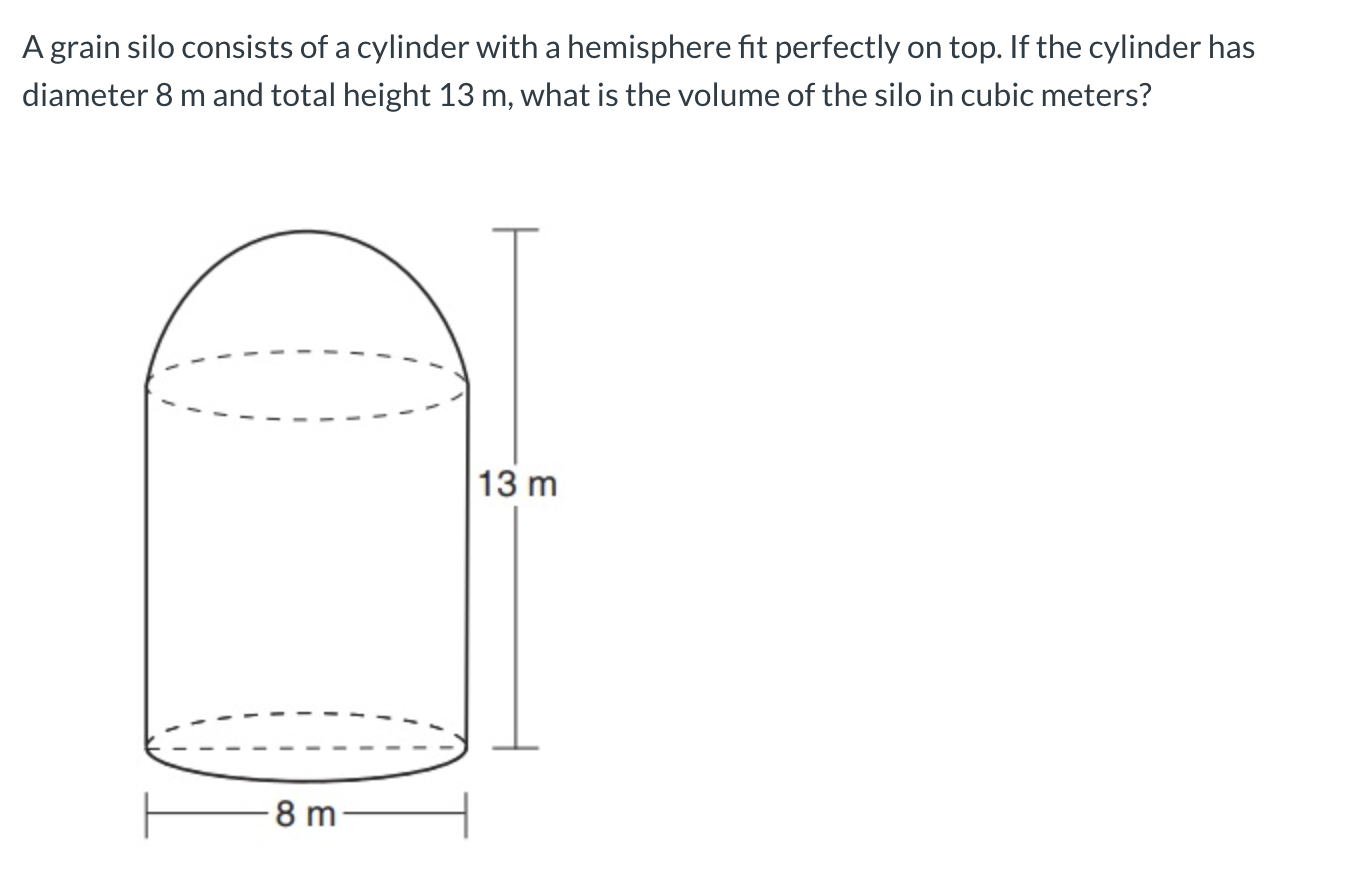 A grain silo consists of a cylinder with a hemisphere fit perfectly on top. If the cylinder has diameter 8 m and total height 13 m, what is the volume of the silo in cubic meters?

13 m

8 m